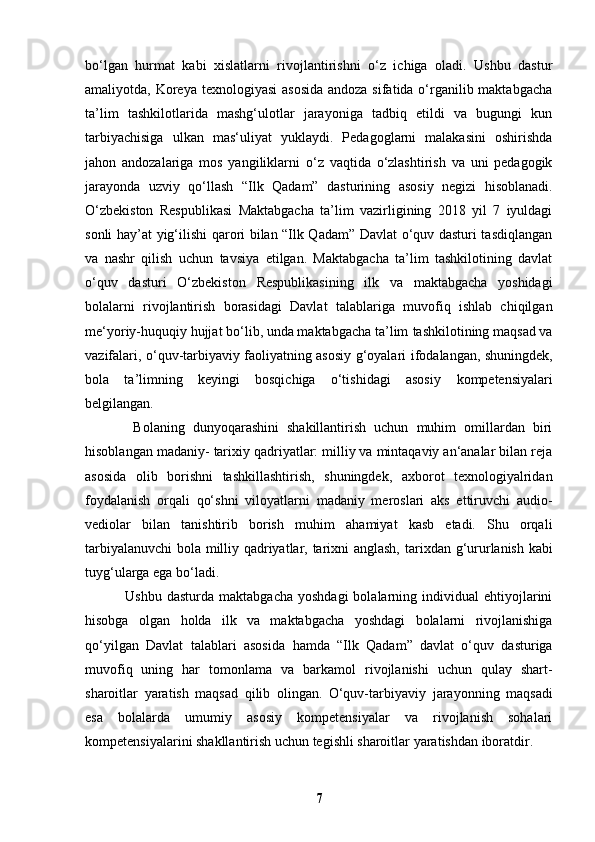 bo‘lgan hurmat kabi xislatlarni rivojlantirishni o‘z ichiga oladi. Ushbu dastur amaliyotda, Koreya texnologiyasi asosida andoza sifatida o‘rganilib maktabgacha ta’lim tashkilotlarida mashg‘ulotlar jarayoniga tadbiq etildi va bugungi kun tarbiyachisiga ulkan mas‘uliyat yuklaydi. Pedagoglarni malakasini oshirishda jahon andozalariga mos yangiliklarni o‘z vaqtida o‘zlashtirish va uni pedagogik jarayonda uzviy qo‘llash “Ilk Qadam” dasturining asosiy negizi hisoblanadi. O‘zbekiston Respublikasi Maktabgacha ta’lim vazirligining 2018 yil 7 iyuldagi sonli hay’at yig‘ilishi qarori bilan “Ilk Qadam” Davlat o‘quv dasturi tasdiqlangan va nashr qilish uchun tavsiya etilgan. Maktabgacha ta’lim tashkilotining davlat o‘quv dasturi O‘zbekiston Respublikasining ilk va maktabgacha yoshidagi bolalarni rivojlantirish borasidagi Davlat talablariga muvofiq ishlab chiqilgan me‘yoriy-huquqiy hujjat bo‘lib, unda maktabgacha ta’lim tashkilotining maqsad va vazifalari, o‘quv-tarbiyaviy faoliyatning asosiy g‘oyalari ifodalangan, shuningdek, bola ta’limning keyingi bosqichiga o‘tishidagi asosiy kompetensiyalari belgilangan.

Bolaning dunyoqarashini shakillantirish uchun muhim omillardan biri hisoblangan madaniy- tarixiy qadriyatlar: milliy va mintaqaviy an‘analar bilan reja asosida olib borishni tashkillashtirish, shuningdek, axborot texnologiyalridan foydalanish orqali qo‘shni viloyatlarni madaniy meroslari aks ettiruvchi audio-vediolar bilan tanishtirib borish muhim ahamiyat kasb etadi. Shu orqali tarbiyalanuvchi bola milliy qadriyatlar, tarixni anglash, tarixdan g‘ururlanish kabi tuyg‘ularga ega bo‘ladi.

Ushbu dasturda maktabgacha yoshdagi bolalarning individual ehtiyojlarini hisobga olgan holda ilk va maktabgacha yoshdagi bolalarni rivojlanishiga qo‘yilgan Davlat talablari asosida hamda “Ilk Qadam” davlat o‘quv dasturiga muvofiq uning har tomonlama va barkamol rivojlanishi uchun qulay shart-sharoitlar yaratish maqsad qilib olingan. O‘quv-tarbiyaviy jarayonning maqsadi esa bolalarda umumiy asosiy kompetensiyalar va rivojlanish sohalari kompetensiyalarini shakllantirish uchun tegishli sharoitlar yaratishdan iboratdir.

7